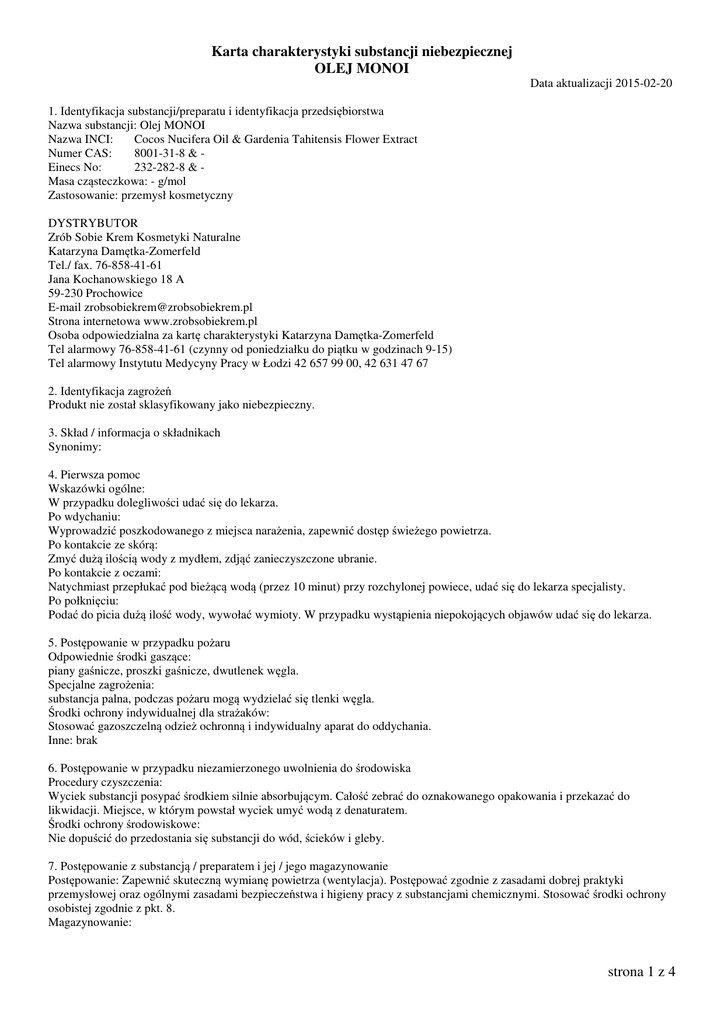 Karta charakterystyki substancji niebezpiecznej
OLEJ MONOI

Data aktualizacji 2015-02-20

1. Identyfikacja substancji/preparatu i identyfikacja przedsiębiorstwa
Nazwa substancji: Olej MONOI
Nazwa INCI: Cocos Nucifera Oil & Gardenia Tahitensis Flower Extract
Numer CAS: 8001-31-8 & -
Einecs No: 232-282-8 & -
Masa cząsteczkowa: - g/mol
Zastosowanie: przemysł kosmetyczny

DYSTRYBUTOR
Zrób Sobie Krem Kosmetyki Naturalne
Katarzyna Damętka-Zomerfeld
Tel./ fax. 76-858-41-61
Jana Kochanowskiego 18 A
59-230 Prochowice
E-mail zrobsobiekrem@zrobsobiekrem.pl
Strona internetowa www.zrobsobiekrem.pl
Osoba odpowiedzialna za kartę charakterystyki Katarzyna Damętka-Zomerfeld
Tel alarmowy 76-858-41-61 (czynny od poniedziałku do piątku w godzinach 9-15)
Tel alarmowy Instytutu Medycyny Pracy w Łodzi 42 657 99 00, 42 631 47 67

2. Identyfikacja zagrożeń
Produkt nie został sklasyfikowany jako niebezpieczny.

3. Skład / informacja o składnikach
Synonimy:

4. Pierwsza pomoc
Wskazówki ogólne:
W przypadku dolegliwości udać się do lekarza.
Po wdychaniu:
Wyprowadzić poszkodowanego z miejsca narażenia, zapewnić dostęp świeżego powietrza.
Po kontakcie ze skórą:
Zmyć dużą ilością wody z mydłem, zdjąć zanieczyszczone ubranie.
Po kontakcie z oczami:
Natychmiast przepłukać pod bieżącą wodą (przez 10 minut) przy rozchylonej powiece, udać się do lekarza specjalisty.
Po połknięciu:
Podać do picia dużą ilość wody, wywołać wymioty. W przypadku wystąpienia niepokojących objawów udać się do lekarza.

5. Postępowanie w przypadku pożaru
Odpowiednie środki gaszące:
piany gaśnicze, proszki gaśnicze, dwutlenek węgla.
Specjalne zagrożenia:
substancja palna, podczas pożaru mogą wydzielać się tlenki węgla.
Środki ochrony indywidualnej dla strażaków:
Stosować gazoszczelną odzież ochronną i indywidualny aparat do oddychania.
Inne: brak

6. Postępowanie w przypadku niezamierzonego uwolnienia do środowiska
Procedury czyszczenia:
Wyciek substancji posypać środkiem silnie absorbującym. Całość zebrać do oznakowanego opakowania i przekazać do likwidacji. Miejsce, w którym powstał wyciek umyć wodą z denaturatem.
Środki ochrony środowiskowe:
Nie dopuścić do przedostania się substancji do wód, ścieków i gleby.

7. Postępowanie z substancją / preparatem i jej / jego magazynowanie
Postępowanie: Zapewnić skuteczną wymianę powietrza (wentylacja). Postępować zgodnie z zasadami dobrej praktyki przemysłowej oraz ogólnymi zasadami bezpieczeństwa i higieny pracy z substancjami chemicznymi. Stosować środki ochrony osobistej zgodnie z pkt. 8.
Magazynowanie:

strona 1 z 4